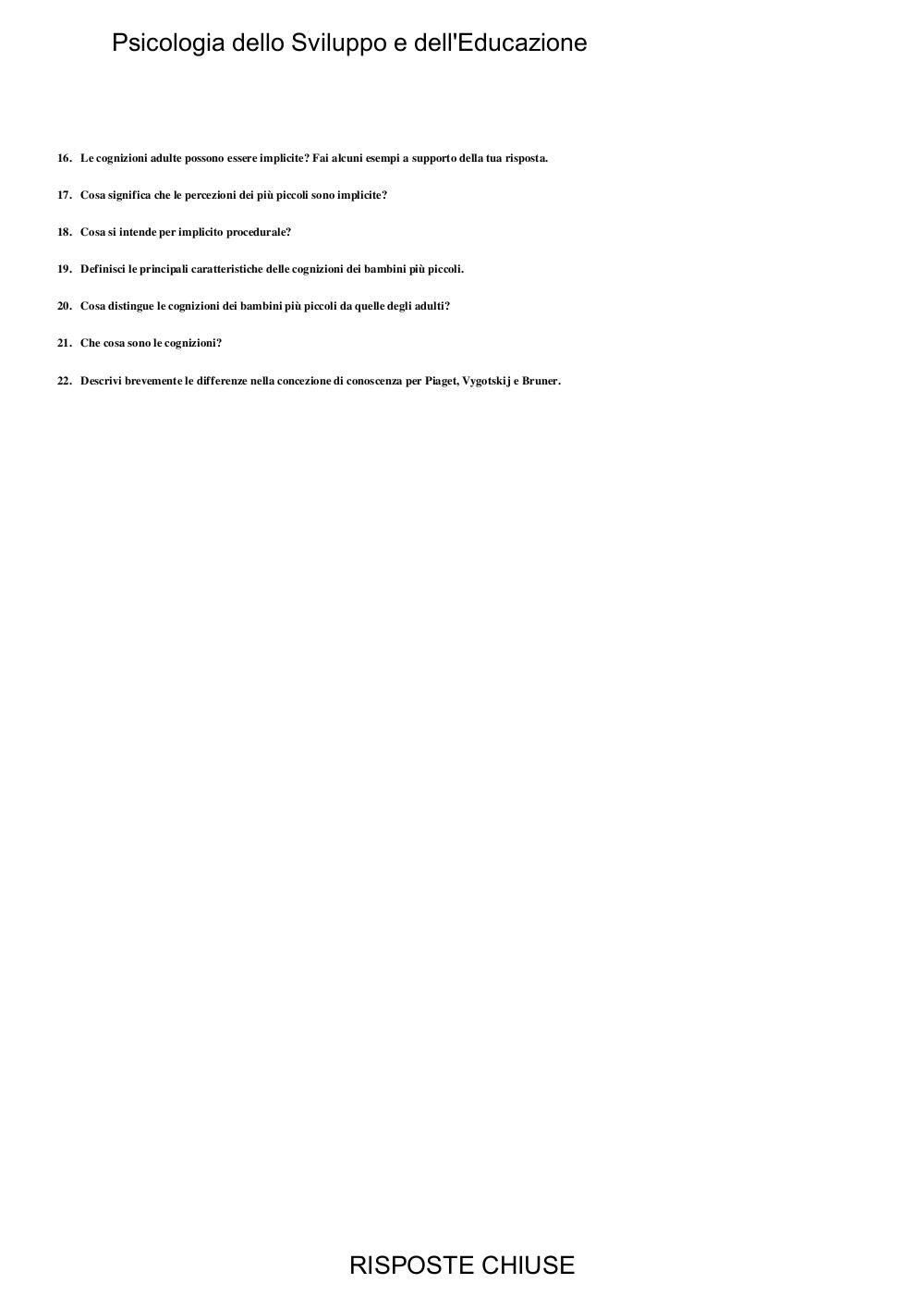 Psicologia dello Sviluppo e dell'Educazione

16. Le cognizioni adulte possono essere implicite? Fai alcuni esempi a supporto della tua risposta.

17. Cosa significa che le percezioni dei più piccoli sono implicite?

18. Cosa si intende per implicito procedurale?

19. Definisci le principali caratteristiche delle cognizioni dei bambini più piccoli.

20. Cosa distingue le cognizioni dei bambini più piccoli da quelle degli adulti?

21. Che cosa sono le cognizioni?

22. Descrivi brevemente le differenze nella concezione di conoscenza per Piaget, Vygotskij e Bruner.

RISPOSTE CHIUSE